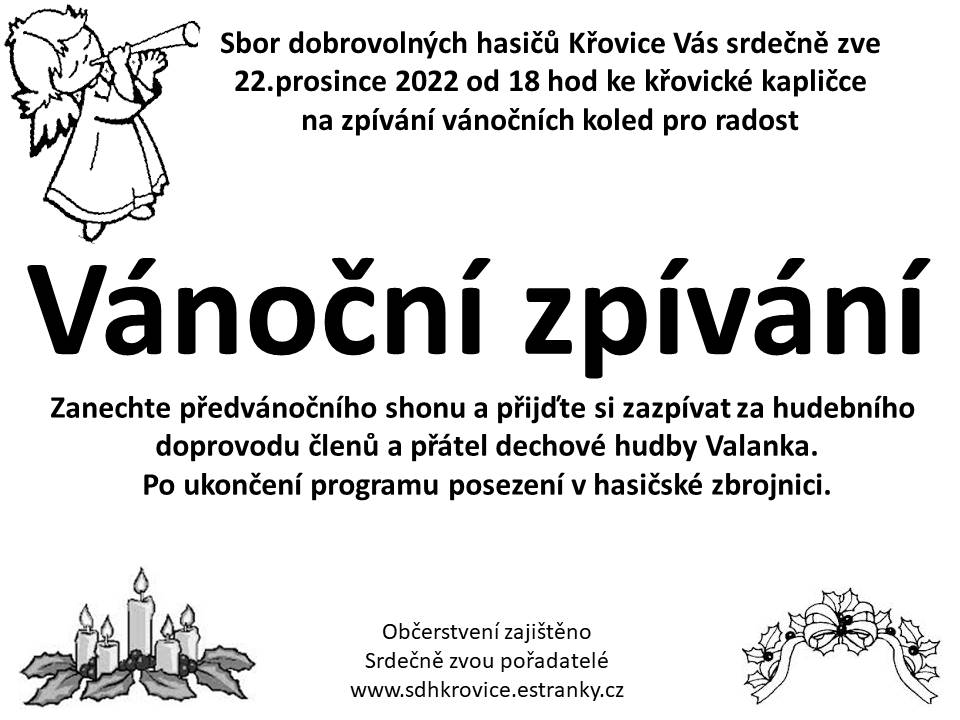 Sbor dobrovolných hasičů Křovice Vás srdečně zve
22.prosince 2022 od 18 hod ke křovické kapličce
na zpívání vánočních koled pro radost

Vánoční zpívání

Zanechte předvánočního shonu a přijďte si zazpívat za hudebního
doprovodu členů a přátel dechové hudby Valanka.
Po ukončení programu posezení v hasičské zbrojnici.

Občerstvení zajištěno
Srdečně zvou pořadatelé
www.sdhkrovice.estranky.cz